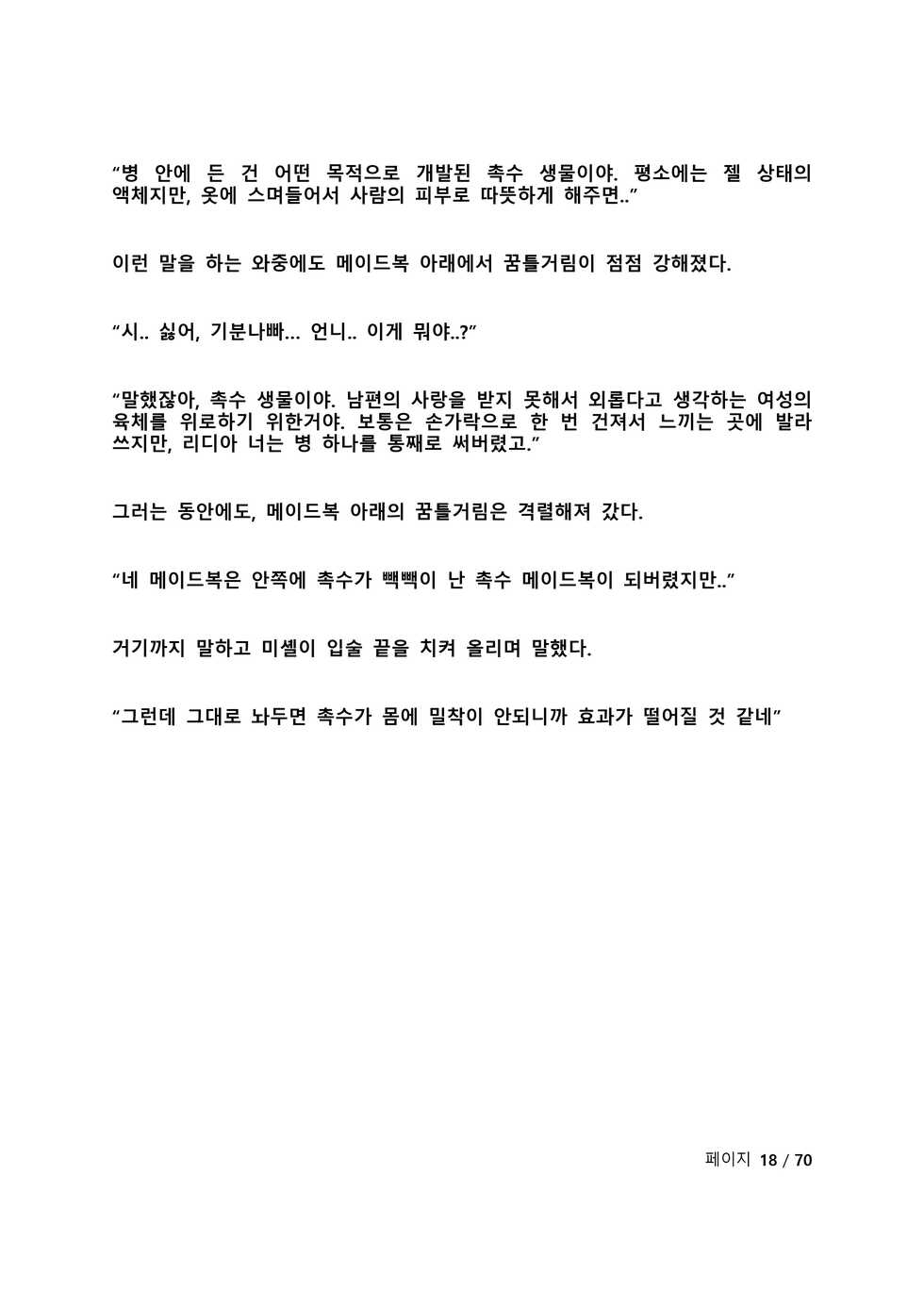 "병 안에 든 건 어떤 목적으로 개발된 촉수 생물이야. 평소에는 젤 상태의 액체지만, 옷에 스며들어서 사람의 피부로 따뜻하게 해주면.."

이런 말을 하는 와중에도 메이드복 아래에서 꿈틀거림이 점점 강해졌다.

"시.. 싫어, 기분나빠... 언니.. 이게 뭐야..?"

"말했잖아, 촉수 생물이야. 남편의 사랑을 받지 못해서 외롭다고 생각하는 여성의 육체를 위로하기 위한거야. 보통은 손가락으로 한 번 건져서 느끼는 곳에 발라 쓰지만, 리디아 너는 병 하나를 통째로 써버렸고."

그러는 동안에도, 메이드복 아래의 꿈틀거림은 격렬해져 갔다.

"네 메이드복은 안쪽에 촉수가 빽빽이 난 촉수 메이드복이 되버렸지만.."

거기까지 말하고 미셸이 입술 끝을 치켜 올리며 말했다.

"그런데 그대로 놔두면 촉수가 몸에 밀착이 안되니까 효과가 떨어질 것 같네"

페이지 18 / 70